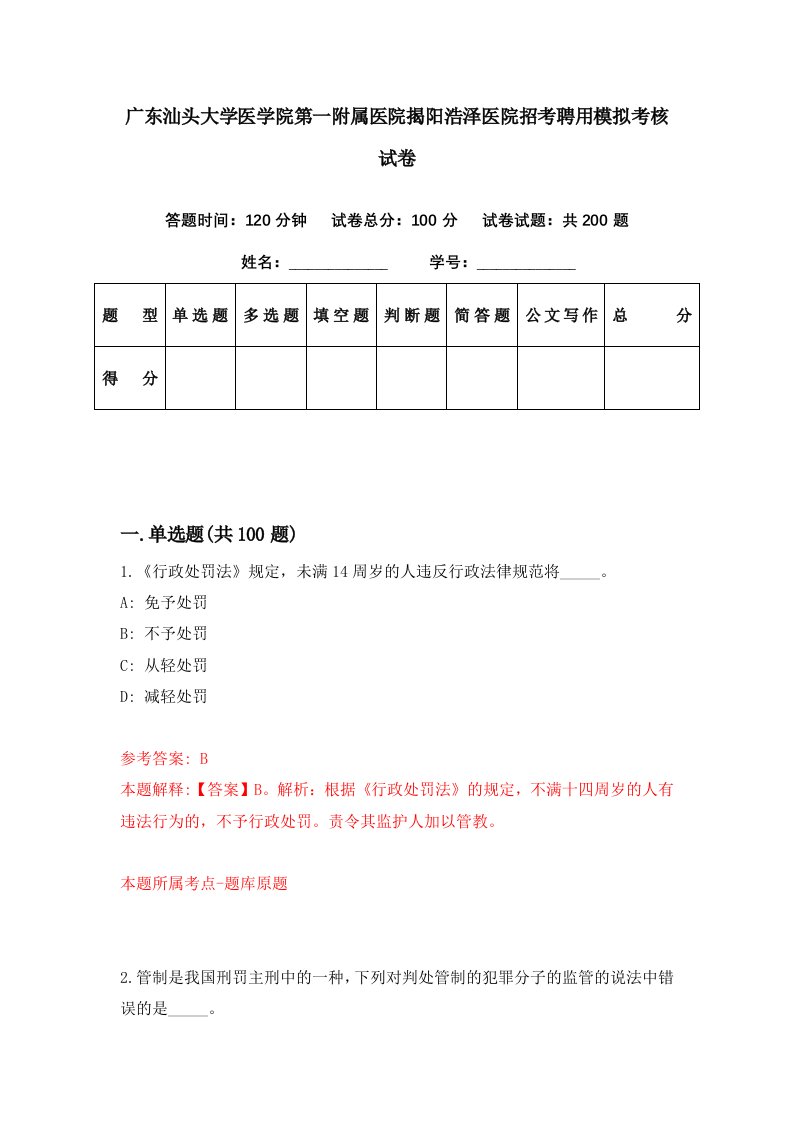 广东汕头大学医学院第一附属医院揭阳浩泽医院招考聘用模拟考核试卷

答题时间：120 分钟　试卷总分：100 分　试卷试题：共 200 题

姓名：____________　学号：____________

| 题　型 | 单选题 | 多选题 | 填空题 | 判断题 | 简答题 | 公文写作 | 总　分 |
|---|---|---|---|---|---|---|---|
| 得　分 |  |  |  |  |  |  |  |

一.单选题(共 100 题)

1.《行政处罚法》规定，未满 14 周岁的人违反行政法律规范将_____。

A: 免予处罚

B: 不予处罚

C: 从轻处罚

D: 减轻处罚

参考答案: B

本题解释:【答案】B。解析：根据《行政处罚法》的规定，不满十四周岁的人有违法行为的，不予行政处罚。责令其监护人加以管教。

本题所属考点-题库原题

2.管制是我国刑罚主刑中的一种，下列对判处管制的犯罪分子的监管的说法中错误的是_____。